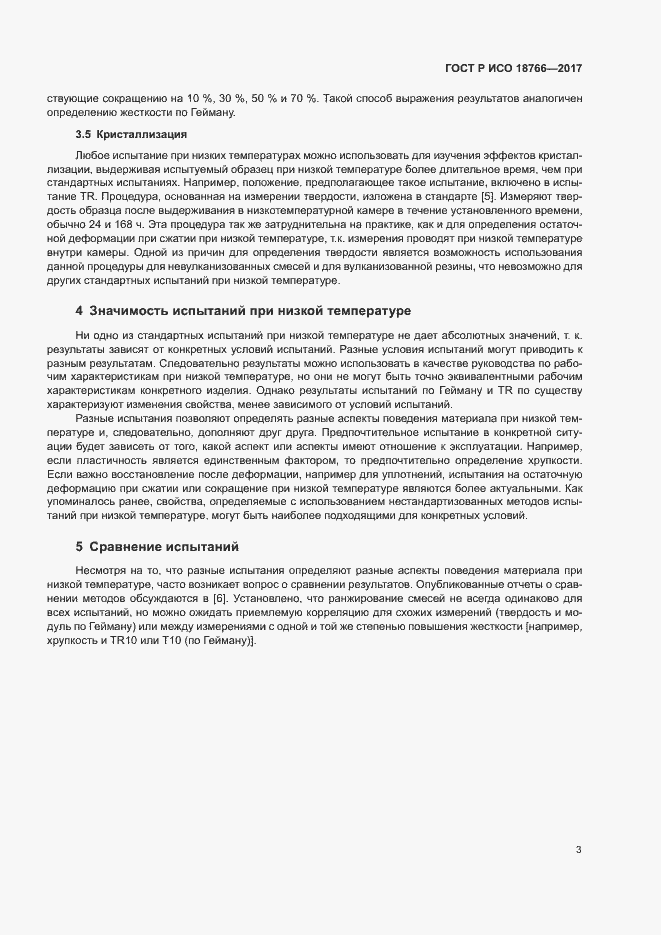 ГОСТ Р ИСО 18766—2017

ствующие сокращению на 10 %, 30 %, 50 % и 70 %. Такой способ выражения результатов аналогичен определению жесткости по Гейману.

3.5 Кристаллизация

Любое испытание при низких температурах можно использовать для изучения эффектов кристаллизации, выдерживая испытуемый образец при низкой температуре более длительное время, чем при стандартных испытаниях. Например, положение, предполагающее такое испытание, включено в испытание TR. Процедура, основанная на измерении твердости, изложена в стандарте [5]. Измеряют твердость образца после выдерживания в низкотемпературной камере в течение установленного времени, обычно 24 и 168 ч. Эта процедура так же затруднительна на практике, как и для определения остаточной деформации при сжатии при низкой температуре, т.к. измерения проводят при низкой температуре внутри камеры. Одной из причин для определения твердости является возможность использования данной процедуры для невулканизованных смесей и для вулканизованной резины, что невозможно для других стандартных испытаний при низкой температуре.

4 Значимость испытаний при низкой температуре

Ни одно из стандартных испытаний при низкой температуре не дает абсолютных значений, т. к. результаты зависят от конкретных условий испытаний. Разные условия испытаний могут приводить к разным результатам. Следовательно результаты можно использовать в качестве руководства по рабочим характеристикам при низкой температуре, но они не могут быть точно эквивалентными рабочим характеристикам конкретного изделия. Однако результаты испытаний по Гейману и TR по существу характеризуют изменения свойства, менее зависимого от условий испытаний.

Разные испытания позволяют определять разные аспекты поведения материала при низкой температуре и, следовательно, дополняют друг друга. Предпочтительное испытание в конкретной ситуации будет зависеть от того, какой аспект или аспекты имеют отношение к эксплуатации. Например, если пластичность является единственным фактором, то предпочтительно определение хрупкости. Если важно восстановление после деформации, например для уплотнений, испытания на остаточную деформацию при сжатии или сокращение при низкой температуре являются более актуальными. Как упоминалось ранее, свойства, определяемые с использованием нестандартизованных методов испытаний при низкой температуре, могут быть наиболее подходящими для конкретных условий.

5 Сравнение испытаний

Несмотря на то, что разные испытания определяют разные аспекты поведения материала при низкой температуре, часто возникает вопрос о сравнении результатов. Опубликованные отчеты о сравнении методов обсуждаются в [6]. Установлено, что ранжирование смесей не всегда одинаково для всех испытаний, но можно ожидать приемлемую корреляцию для схожих измерений (твердость и модуль по Гейману) или между измерениями с одной и той же степенью повышения жесткости [например, хрупкость и TR10 или T10 (по Гейману)].

3